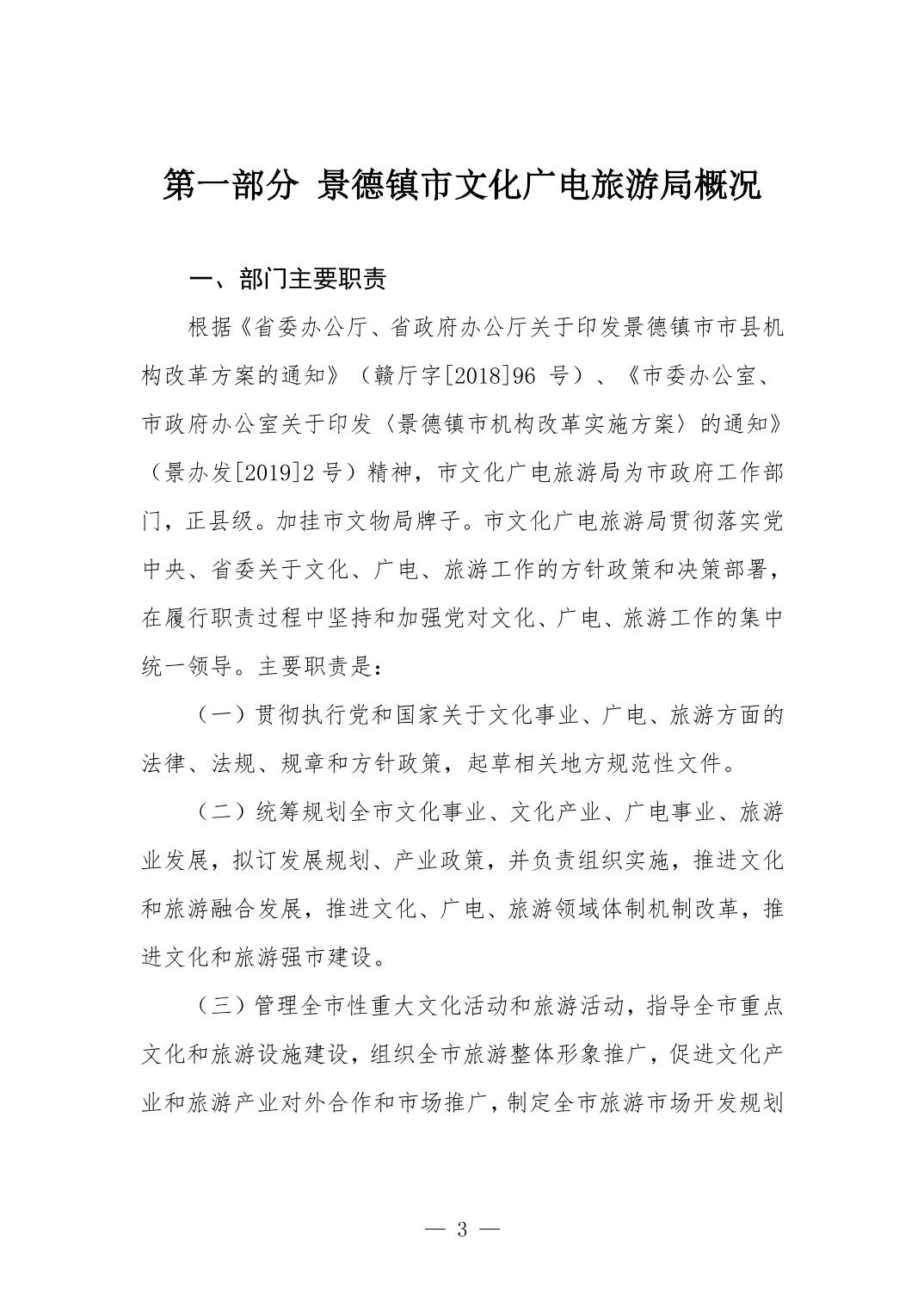 第一部分 景德镇市文化广电旅游局概况

一、部门主要职责

根据《省委办公厅、省政府办公厅关于印发景德镇市市县机构改革方案的通知》（赣厅字[2018]96 号）、《市委办公室、市政府办公室关于印发〈景德镇市机构改革实施方案〉的通知》（景办发[2019]2 号）精神，市文化广电旅游局为市政府工作部门，正县级。加挂市文物局牌子。市文化广电旅游局贯彻落实党中央、省委关于文化、广电、旅游工作的方针政策和决策部署，在履行职责过程中坚持和加强党对文化、广电、旅游工作的集中统一领导。主要职责是：

（一）贯彻执行党和国家关于文化事业、广电、旅游方面的法律、法规、规章和方针政策，起草相关地方规范性文件。

（二）统筹规划全市文化事业、文化产业、广电事业、旅游业发展，拟订发展规划、产业政策，并负责组织实施，推进文化和旅游融合发展，推进文化、广电、旅游领域体制机制改革，推进文化和旅游强市建设。

（三）管理全市性重大文化活动和旅游活动，指导全市重点文化和旅游设施建设，组织全市旅游整体形象推广，促进文化产业和旅游产业对外合作和市场推广，制定全市旅游市场开发规划

— 3 —